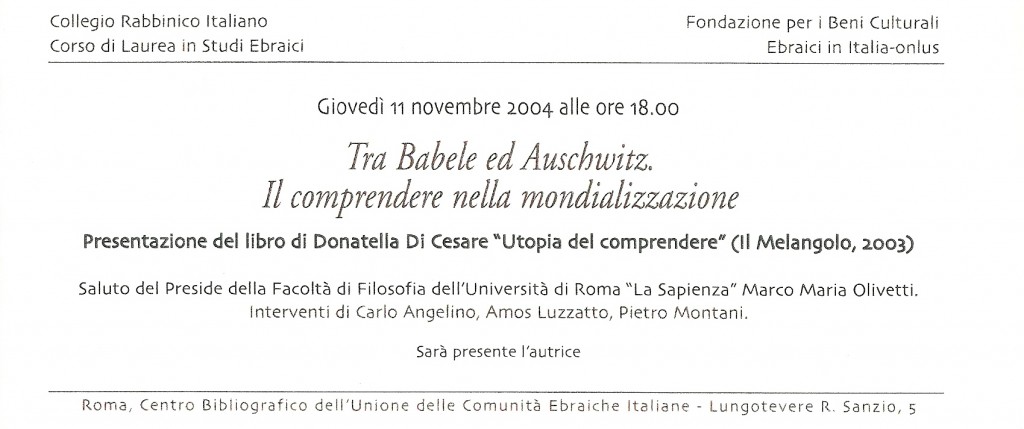 Collegio Rabbinico Italiano
Corso di Laurea in Studi Ebraici

Fondazione per i Beni Culturali
Ebraici in Italia-onlus

Giovedì 11 novembre 2004 alle ore 18.00

Tra Babele ed Auschwitz.
Il comprendere nella mondializzazione

Presentazione del libro di Donatella Di Cesare "Utopia del comprendere" (Il Melangolo, 2003)

Saluto del Preside della Facoltà di Filosofia dell'Università di Roma "La Sapienza" Marco Maria Olivetti.
Interventi di Carlo Angelino, Amos Luzzatto, Pietro Montani.

Sarà presente l'autrice

Roma, Centro Bibliografico dell'Unione delle Comunità Ebraiche Italiane - Lungotevere R. Sanzio, 5